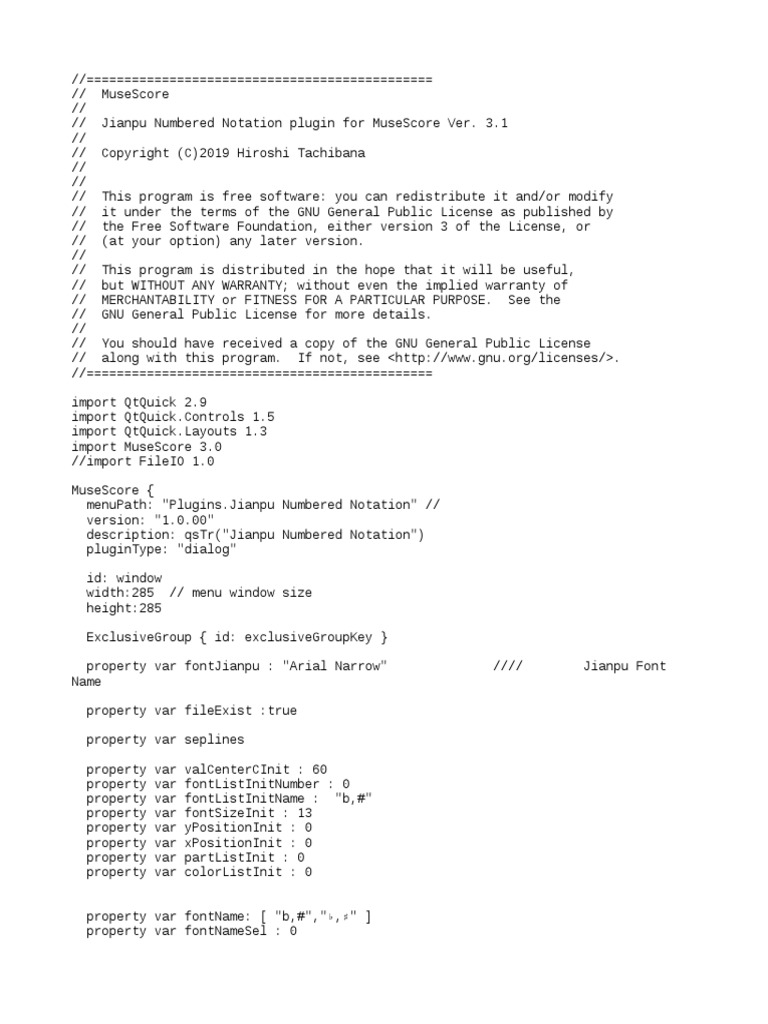 //=============================================
//  MuseScore
//
//  Jianpu Numbered Notation plugin for MuseScore Ver. 3.1
//
//  Copyright (C)2019 Hiroshi Tachibana
//
//
//  This program is free software: you can redistribute it and/or modify
//  it under the terms of the GNU General Public License as published by
//  the Free Software Foundation, either version 3 of the License, or
//  (at your option) any later version.
//
//  This program is distributed in the hope that it will be useful,
//  but WITHOUT ANY WARRANTY; without even the implied warranty of
//  MERCHANTABILITY or FITNESS FOR A PARTICULAR PURPOSE.  See the
//  GNU General Public License for more details.
//
//  You should have received a copy of the GNU General Public License
//  along with this program.  If not, see <http://www.gnu.org/licenses/>.
//=============================================

import QtQuick 2.9
import QtQuick.Controls 1.5
import QtQuick.Layouts 1.3
import MuseScore 3.0
//import FileIO 1.0

MuseScore {
  menuPath: "Plugins.Jianpu Numbered Notation" //
  version: "1.0.00"
  description: qsTr("Jianpu Numbered Notation")
  pluginType: "dialog"

  id: window
  width:285  // menu window size
  height:285

  ExclusiveGroup { id: exclusiveGroupKey }

  property var fontJianpu : "Arial Narrow"              ////        Jianpu Font Name

  property var fileExist :true

  property var seplines

  property var valCenterCInit : 60
  property var fontListInitNumber : 0
  property var fontListInitName :  "b,#"
  property var fontSizeInit : 13
  property var yPositionInit : 0
  property var xPositionInit : 0
  property var partListInit : 0
  property var colorListInit : 0


  property var fontName: [ "b,#","♭,♯" ]
  property var fontNameSel : 0